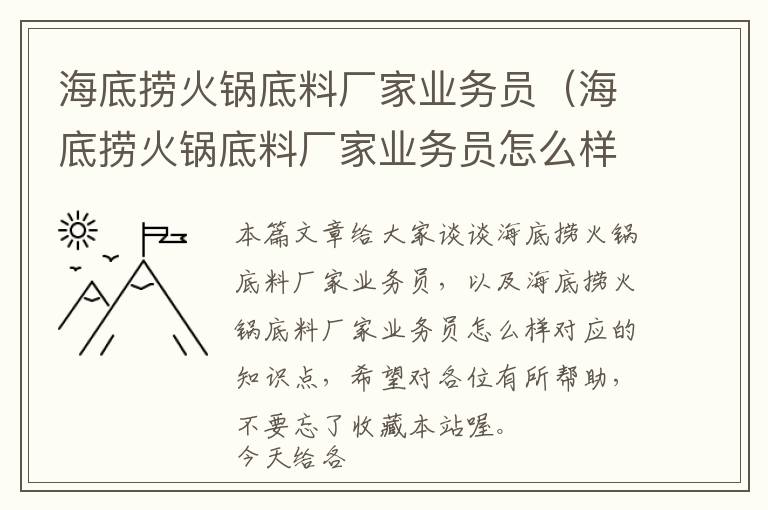 海底捞火锅底料厂家业务员（海底捞火锅底料厂家业务员怎么样

本篇文章给大家谈谈海底捞火锅底料厂家业务员，以及海底捞火锅底料厂家业务员怎么样对应的知识点，希望对各位有所帮助，不要忘了收藏本站喔。

今天给各